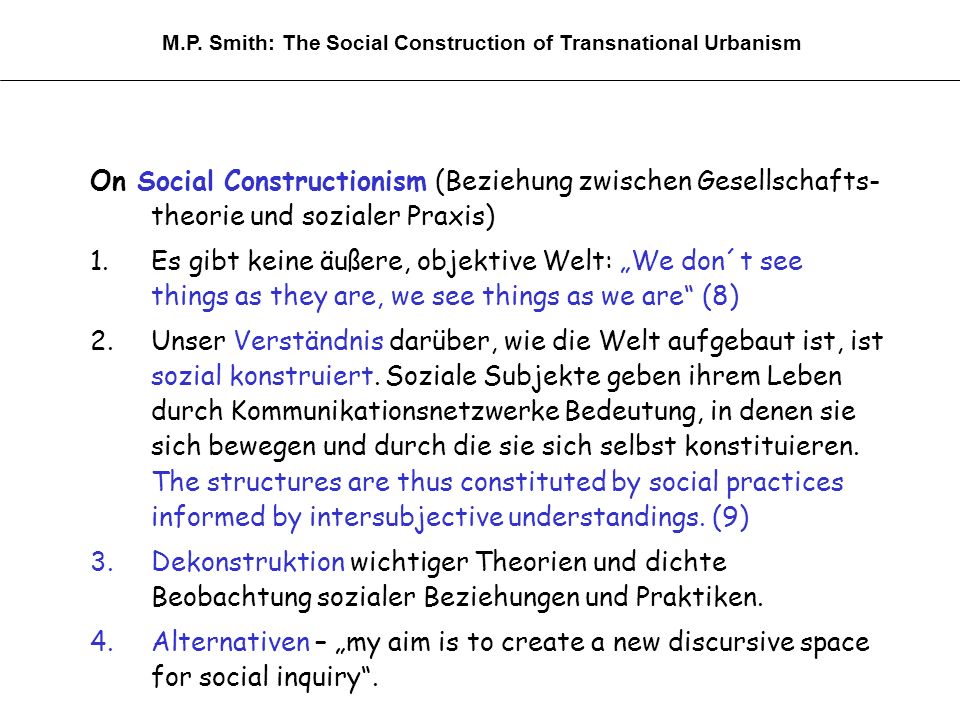 M.P. Smith: The Social Construction of Transnational Urbanism

On Social Constructionism (Beziehung zwischen Gesellschaftstheorie und sozialer Praxis)

1. Es gibt keine äußere, objektive Welt: „We don´t see things as they are, we see things as we are“ (8)

2. Unser Verständnis darüber, wie die Welt aufgebaut ist, ist sozial konstruiert. Soziale Subjekte geben ihrem Leben durch Kommunikationsnetzwerke Bedeutung, in denen sie sich bewegen und durch die sie sich selbst konstituieren. The structures are thus constituted by social practices informed by intersubjective understandings. (9)

3. Dekonstruktion wichtiger Theorien und dichte Beobachtung sozialer Beziehungen und Praktiken.

4. Alternativen – „my aim is to create a new discursive space for social inquiry“.